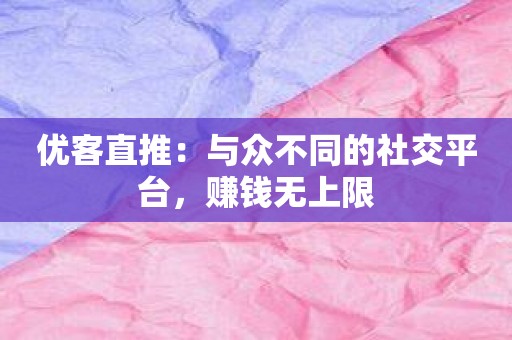 优客直推：与众不同的社交平台，赚钱无上限